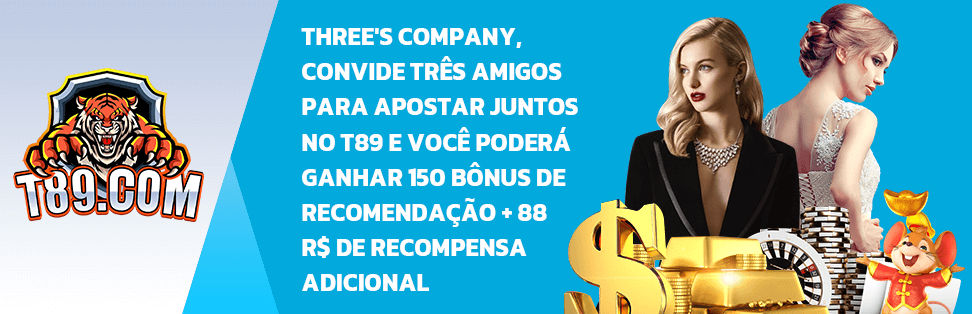 T89.COM

THREE'S COMPANY, CONVIDE TRÊS AMIGOS PARA APOSTAR JUNTOS NO T89 E VOCÊ PODERÁ GANHAR 150 BÔNUS DE RECOMENDAÇÃO + 88 R$ DE RECOMPENSA ADICIONAL